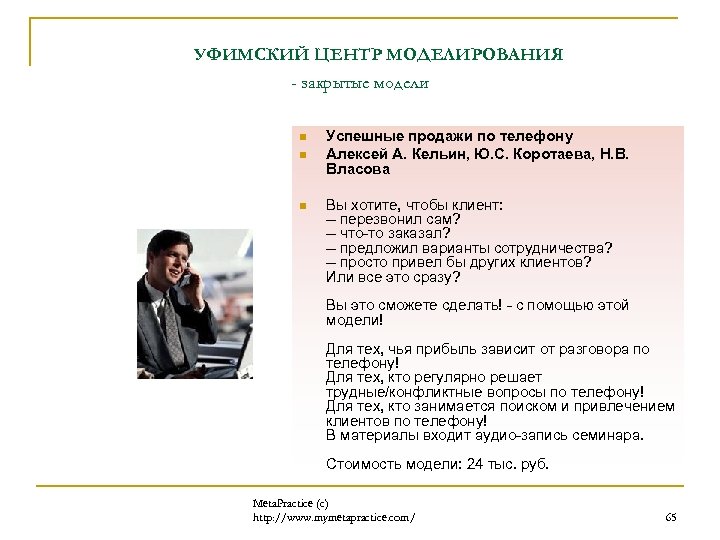 УФИМСКИЙ ЦЕНТР МОДЕЛИРОВАНИЯ

- закрытые модели

- Успешные продажи по телефону
- Алексей А. Кельин, Ю.С. Коротаева, Н.В. Власова

- Вы хотите, чтобы клиент:
– перезвонил сам?
– что-то заказал?
– предложил варианты сотрудничества?
– просто привел бы других клиентов?
Или все это сразу?

Вы это сможете сделать! - с помощью этой модели!

Для тех, чья прибыль зависит от разговора по телефону!
Для тех, кто регулярно решает трудные/конфликтные вопросы по телефону!
Для тех, кто занимается поиском и привлечением клиентов по телефону!
В материалы входит аудио-запись семинара.

Стоимость модели: 24 тыс. руб.

MetaPractice (c)
http://www.mymetapractice.com/

65